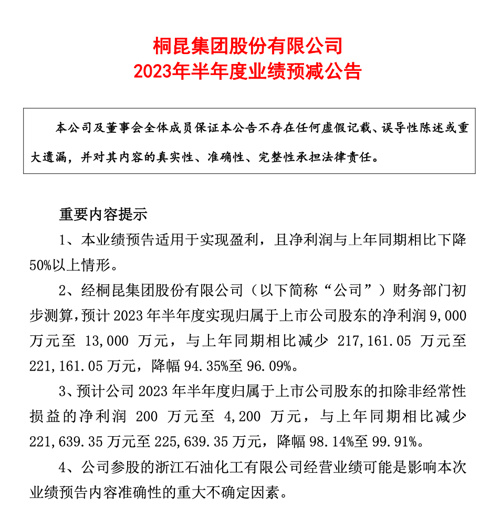 桐昆集团股份有限公司
2023年半年度业绩预减公告

本公司及董事会全体成员保证本公告不存在任何虚假记载、误导性陈述或重大遗漏，并对其内容的真实性、准确性、完整性承担法律责任。

重要内容提示

1、本业绩预告适用于实现盈利，且净利润与上年同期相比下降50%以上情形。

2、经桐昆集团股份有限公司（以下简称“公司”）财务部门初步测算，预计2023年半年度实现归属于上市公司股东的净利润9,000万元至13,000万元，与上年同期相比减少217,161.05万元至221,161.05万元，降幅94.35%至96.09%。

3、预计公司2023年半年度归属于上市公司股东的扣除非经常性损益的净利润200万元至4,200万元，与上年同期相比减少221,639.35万元至225,639.35万元，降幅98.14%至99.91%。

4、公司参股的浙江石油化工有限公司经营业绩可能是影响本次业绩预告内容准确性的重大不确定因素。